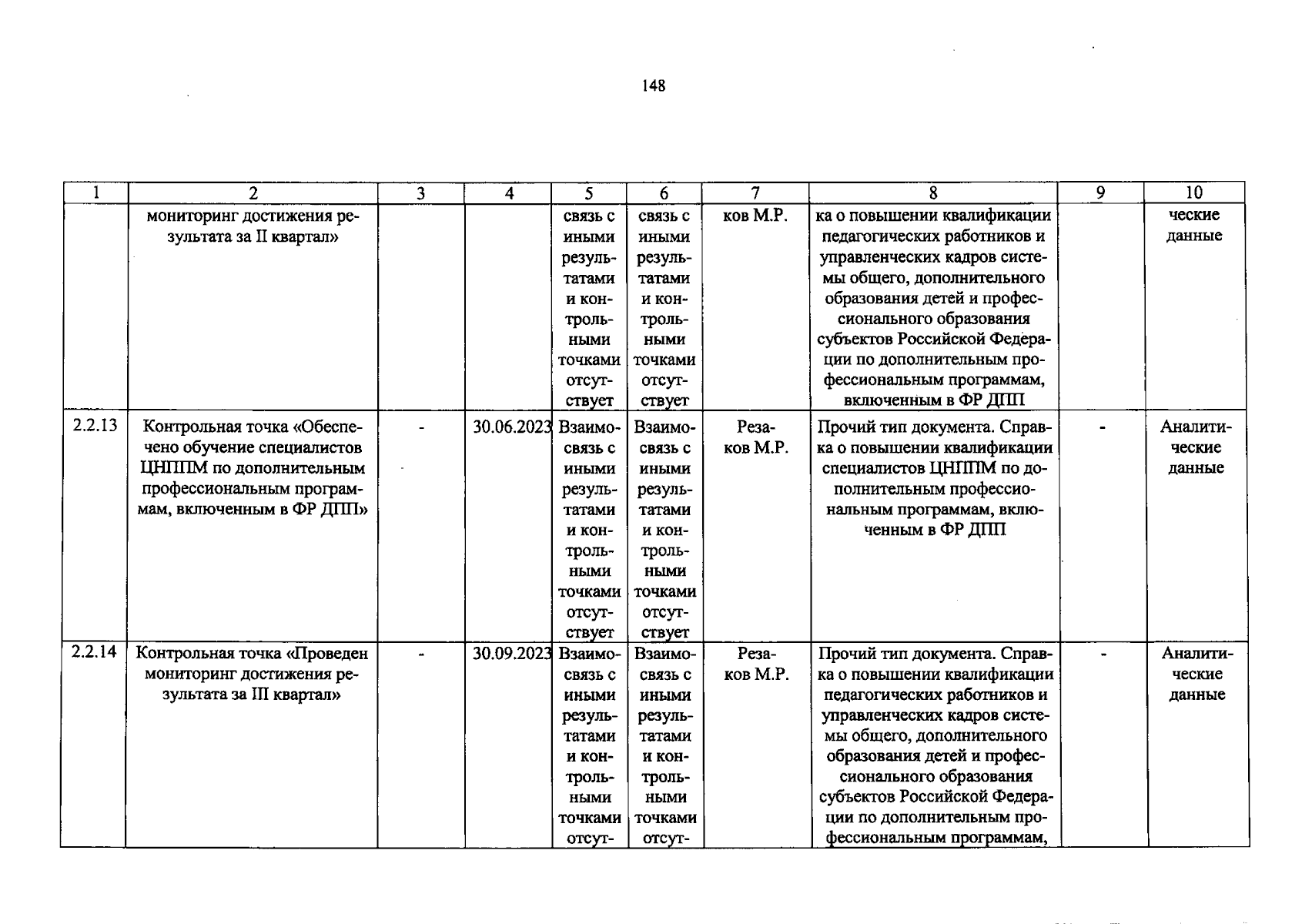 148

| 1 | 2 | 3 | 4 | 5 | 6 | 7 | 8 | 9 | 10 |
|---|---|---|---|---|---|---|---|---|---|
| | мониторинг достижения результата за II квартал» | | | связь с иными результатами и контрольными точками отсутствует | связь с иными результатами и контрольными точками отсутствует | ков М.Р. | ка о повышении квалификации педагогических работников и управленческих кадров системы общего, дополнительного образования детей и профессионального образования субъектов Российской Федерации по дополнительным профессиональным программам, включенным в ФР ДПП | | ческие данные |
| 2.2.13 | Контрольная точка «Обеспечено обучение специалистов ЦНППМ по дополнительным профессиональным программам, включенным в ФР ДПП» | - | 30.06.2023 | Взаимосвязь с иными результатами и контрольными точками отсутствует | Взаимосвязь с иными результатами и контрольными точками отсутствует | Резаков М.Р. | Прочий тип документа. Справка о повышении квалификации специалистов ЦНППМ по дополнительным профессиональным программам, включенным в ФР ДПП | - | Аналитические данные |
| 2.2.14 | Контрольная точка «Проведен мониторинг достижения результата за III квартал» | - | 30.09.2023 | Взаимосвязь с иными результатами и контрольными точками отсут- | Взаимосвязь с иными результатами и контрольными точками отсут- | Резаков М.Р. | Прочий тип документа. Справка о повышении квалификации педагогических работников и управленческих кадров системы общего, дополнительного образования детей и профессионального образования субъектов Российской Федерации по дополнительным профессиональным программам, | - | Аналитические данные |